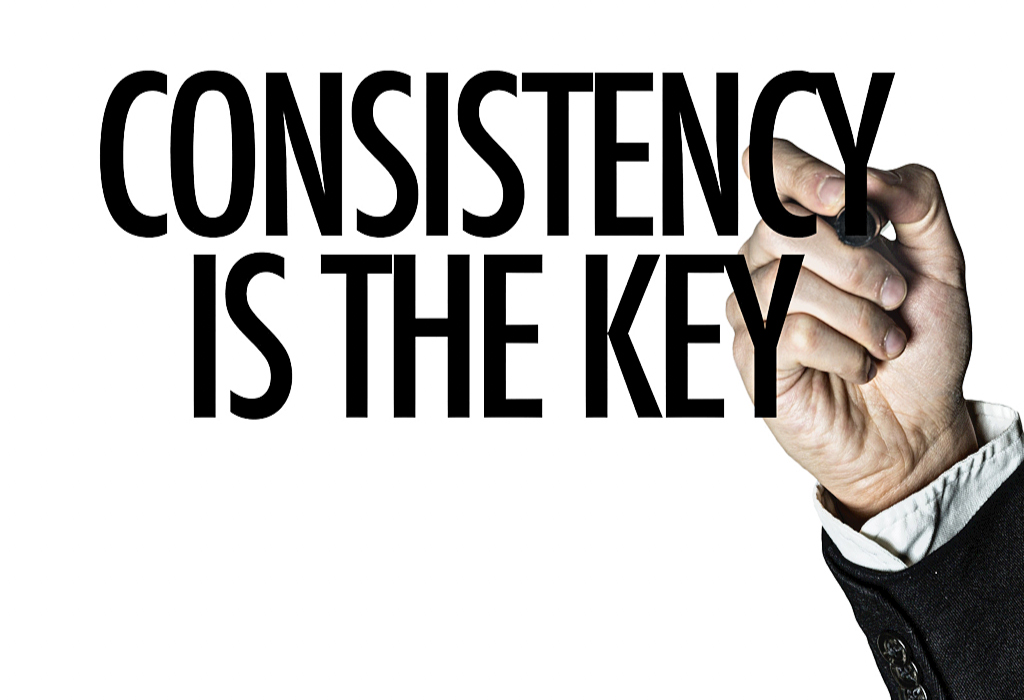 CONSISTENCY
IS THE KEY